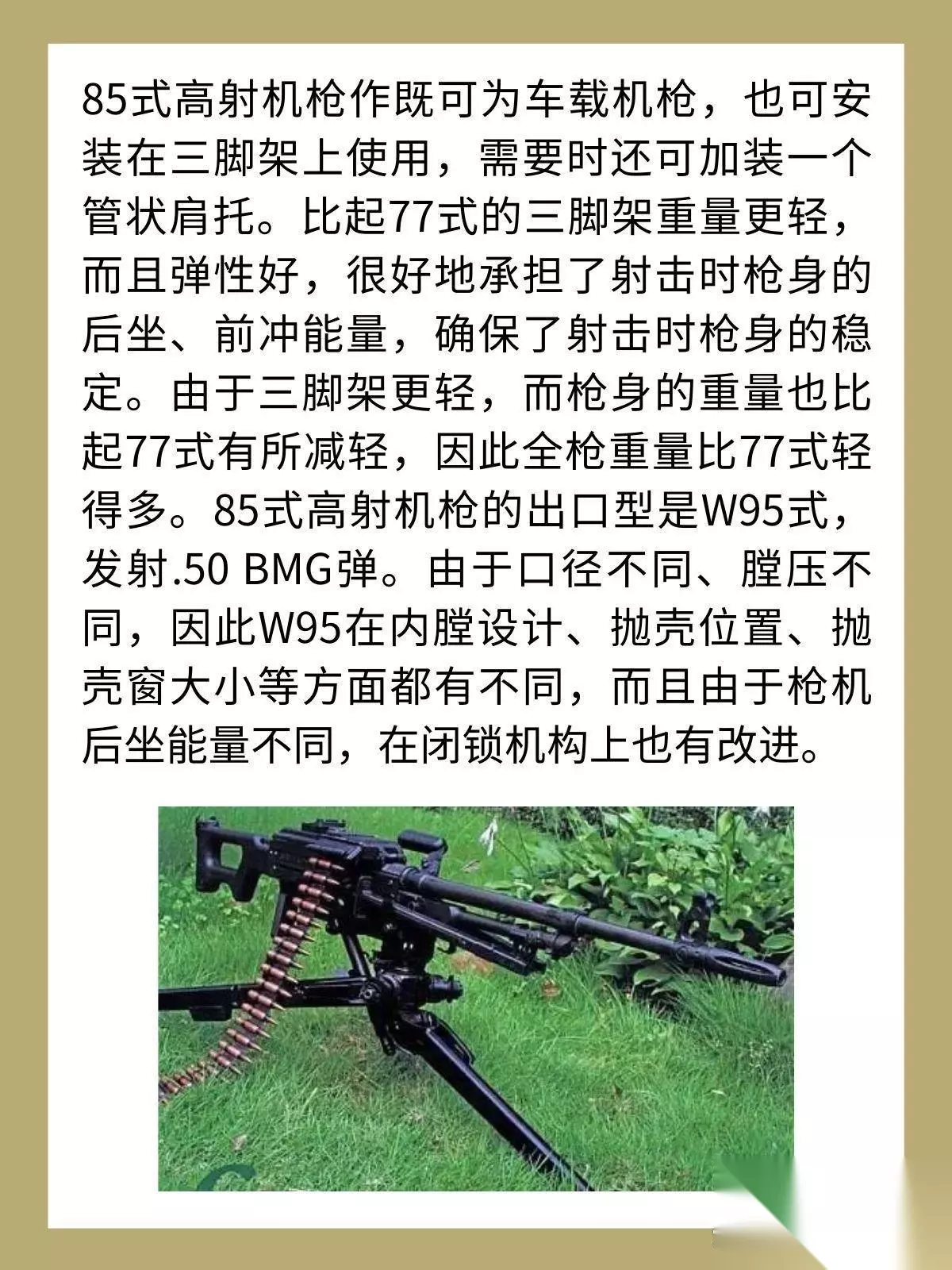 85式高射机枪作既可为车载机枪，也可安装在三脚架上使用，需要时还可加装一个管状肩托。比起77式的三脚架重量更轻，而且弹性好，很好地承担了射击时枪身的后坐、前冲能量，确保了射击时枪身的稳定。由于三脚架更轻，而枪身的重量也比起77式有所减轻，因此全枪重量比77式轻得多。85式高射机枪的出口型是W95式，发射.50 BMG弹。由于口径不同、膛压不同，因此W95在内膛设计、抛壳位置、抛壳窗大小等方面都有不同，而且由于枪机后坐能量不同，在闭锁机构上也有改进。